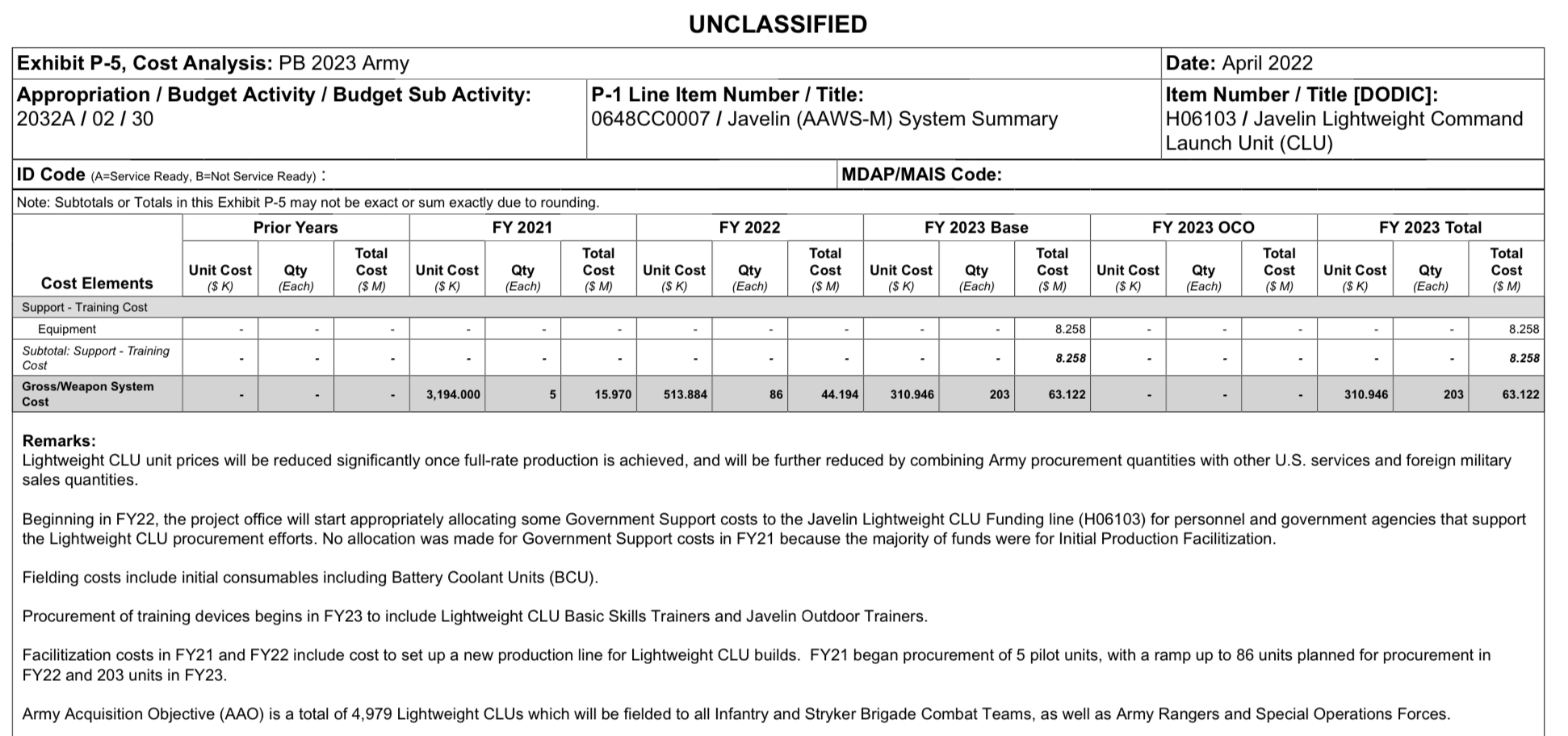 UNCLASSIFIED

Exhibit P-5, Cost Analysis: PB 2023 Army

Date: April 2022

Appropriation / Budget Activity / Budget Sub Activity:
2032A / 02 / 30

P-1 Line Item Number / Title:
0648CC0007 / Javelin (AAWS-M) System Summary

Item Number / Title [DODIC]:
H06103 / Javelin Lightweight Command Launch Unit (CLU)

ID Code (A=Service Ready, B=Not Service Ready) :

MDAP/MAIS Code:

Note: Subtotals or Totals in this Exhibit P-5 may not be exact or sum exactly due to rounding.

| Cost Elements | Prior Years Unit Cost ($ K) | Prior Years Qty (Each) | Prior Years Total Cost ($ M) | FY 2021 Unit Cost ($ K) | FY 2021 Qty (Each) | FY 2021 Total Cost ($ M) | FY 2022 Unit Cost ($ K) | FY 2022 Qty (Each) | FY 2022 Total Cost ($ M) | FY 2023 Base Unit Cost ($ K) | FY 2023 Base Qty (Each) | FY 2023 Base Total Cost ($ M) | FY 2023 OCO Unit Cost ($ K) | FY 2023 OCO Qty (Each) | FY 2023 OCO Total Cost ($ M) | FY 2023 Total Unit Cost ($ K) | FY 2023 Total Qty (Each) | FY 2023 Total Total Cost ($ M) |
|---|---|---|---|---|---|---|---|---|---|---|---|---|---|---|---|---|---|---|
| Support - Training Cost | | | | | | | | | | | | | | | | | | |
| Equipment | - | - | - | - | - | - | - | - | - | - | - | 8.258 | - | - | - | - | - | 8.258 |
| Subtotal: Support - Training Cost | - | - | - | - | - | - | - | - | - | - | - | 8.258 | - | - | - | - | - | 8.258 |
| Gross/Weapon System Cost | - | - | - | 3,194.000 | 5 | 15.970 | 513.884 | 86 | 44.194 | 310.946 | 203 | 63.122 | - | - | - | 310.946 | 203 | 63.122 |

Remarks:
Lightweight CLU unit prices will be reduced significantly once full-rate production is achieved, and will be further reduced by combining Army procurement quantities with other U.S. services and foreign military sales quantities.

Beginning in FY22, the project office will start appropriately allocating some Government Support costs to the Javelin Lightweight CLU Funding line (H06103) for personnel and government agencies that support the Lightweight CLU procurement efforts. No allocation was made for Government Support costs in FY21 because the majority of funds were for Initial Production Facilitization.

Fielding costs include initial consumables including Battery Coolant Units (BCU).

Procurement of training devices begins in FY23 to include Lightweight CLU Basic Skills Trainers and Javelin Outdoor Trainers.

Facilitization costs in FY21 and FY22 include cost to set up a new production line for Lightweight CLU builds. FY21 began procurement of 5 pilot units, with a ramp up to 86 units planned for procurement in FY22 and 203 units in FY23.

Army Acquisition Objective (AAO) is a total of 4,979 Lightweight CLUs which will be fielded to all Infantry and Stryker Brigade Combat Teams, as well as Army Rangers and Special Operations Forces.